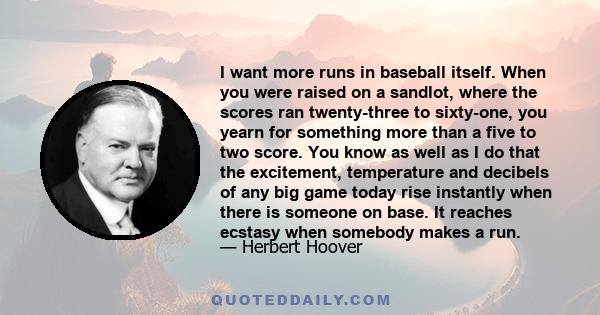 I want more runs in baseball itself. When you were raised on a sandlot, where the scores ran twenty-three to sixty-one, you yearn for something more than a five to two score. You know as well as I do that the excitement, temperature and decibels of any big game today rise instantly when there is someone on base. It reaches ecstasy when somebody makes a run.

— Herbert Hoover

QUOTEDDAILY.COM